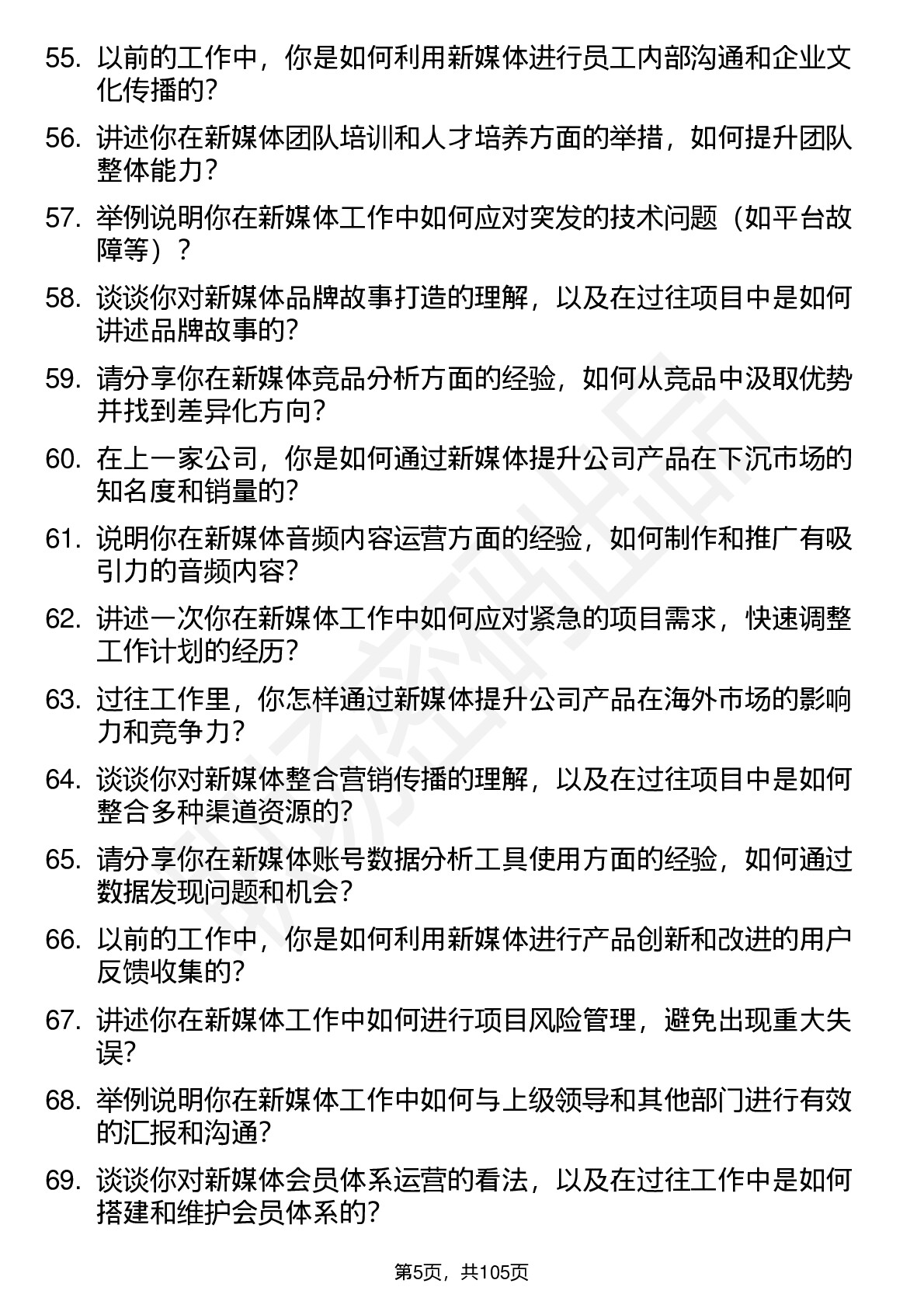 55. 以前的工作中，你是如何利用新媒体进行员工内部沟通和企业文化传播的？

56. 讲述你在新媒体团队培训和人才培养方面的举措，如何提升团队整体能力？

57. 举例说明你在新媒体工作中如何应对突发的技术问题（如平台故障等）？

58. 谈谈你对新媒体品牌故事打造的理解，以及在过往项目中是如何讲述品牌故事的？

59. 请分享你在新媒体竞品分析方面的经验，如何从竞品中汲取优势并找到差异化方向？

60. 在上一家公司，你是如何通过新媒体提升公司产品在下沉市场的知名度和销量的？

61. 说明你在新媒体音频内容运营方面的经验，如何制作和推广有吸引力的音频内容？

62. 讲述一次你在新媒体工作中如何应对紧急的项目需求，快速调整工作计划的经历？

63. 过往工作里，你怎样通过新媒体提升公司产品在海外市场的影响力和竞争力？

64. 谈谈你对新媒体整合营销传播的理解，以及在过往项目中是如何整合多种渠道资源的？

65. 请分享你在新媒体账号数据分析工具使用方面的经验，如何通过数据发现问题和机会？

66. 以前的工作中，你是如何利用新媒体进行产品创新和改进的用户反馈收集的？

67. 讲述你在新媒体工作中如何进行项目风险管理，避免出现重大失误？

68. 举例说明你在新媒体工作中如何与上级领导和其他部门进行有效的汇报和沟通？

69. 谈谈你对新媒体会员体系运营的看法，以及在过往工作中是如何搭建和维护会员体系的？

第5页，共105页